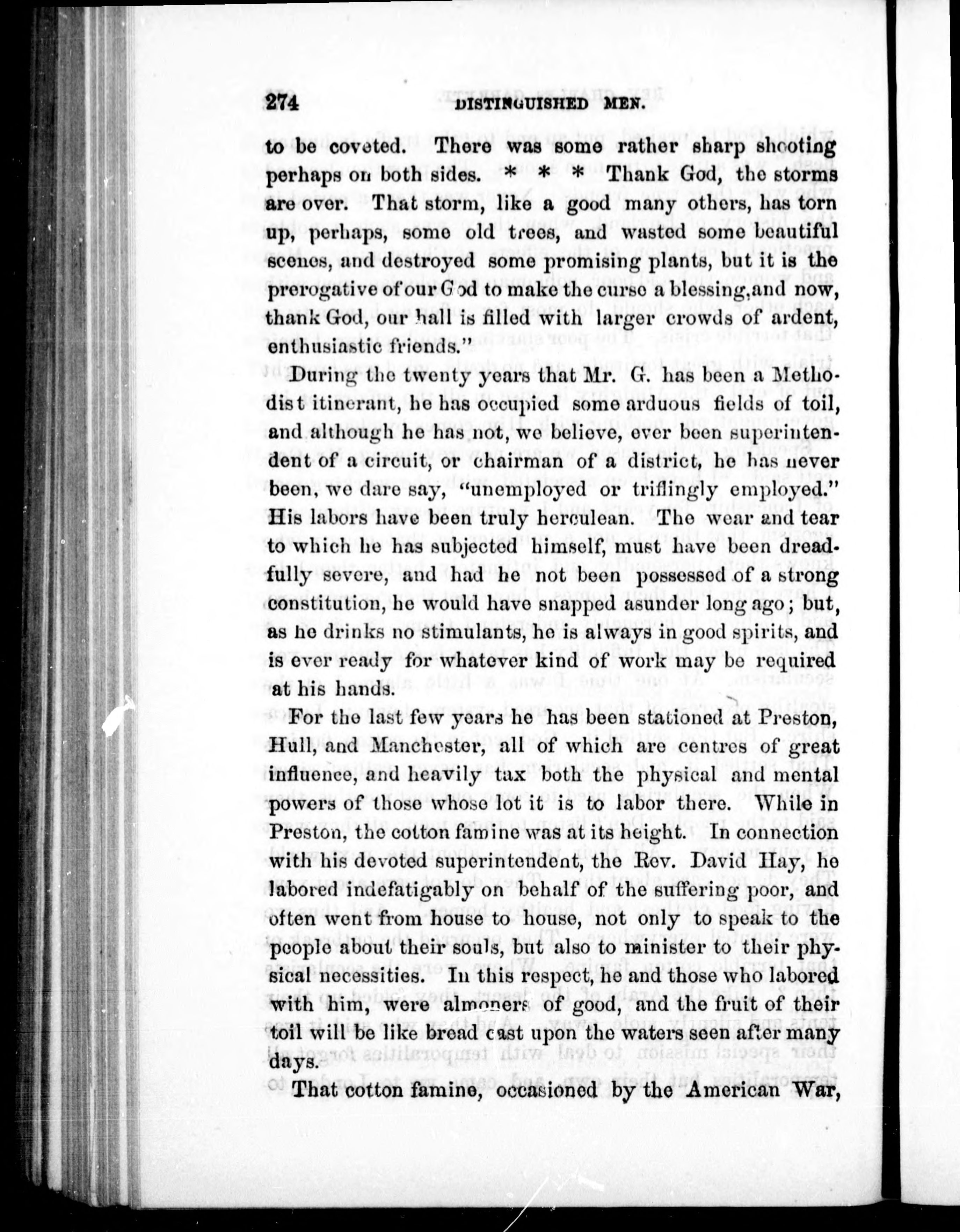 274 DISTINGUISHED MEN.

to be coveted. There was some rather sharp shooting perhaps on both sides. * * * Thank God, the storms are over. That storm, like a good many others, has torn up, perhaps, some old trees, and wasted some beautiful scenes, and destroyed some promising plants, but it is the prerogative of our God to make the curse a blessing, and now, thank God, our hall is filled with larger crowds of ardent, enthusiastic friends."

During the twenty years that Mr. G. has been a Methodist itinerant, he has occupied some arduous fields of toil, and although he has not, we believe, ever been superintendent of a circuit, or chairman of a district, he has never been, we dare say, "unemployed or triflingly employed." His labors have been truly herculean. The wear and tear to which he has subjected himself, must have been dreadfully severe, and had he not been possessed of a strong constitution, he would have snapped asunder long ago; but, as he drinks no stimulants, he is always in good spirits, and is ever ready for whatever kind of work may be required at his hands.

For the last few years he has been stationed at Preston, Hull, and Manchester, all of which are centres of great influence, and heavily tax both the physical and mental powers of those whose lot it is to labor there. While in Preston, the cotton famine was at its height. In connection with his devoted superintendent, the Rev. David Hay, he labored indefatigably on behalf of the suffering poor, and often went from house to house, not only to speak to the people about their souls, but also to minister to their physical necessities. In this respect, he and those who labored with him, were almoners of good, and the fruit of their toil will be like bread cast upon the waters seen after many days.

That cotton famine, occasioned by the American War,